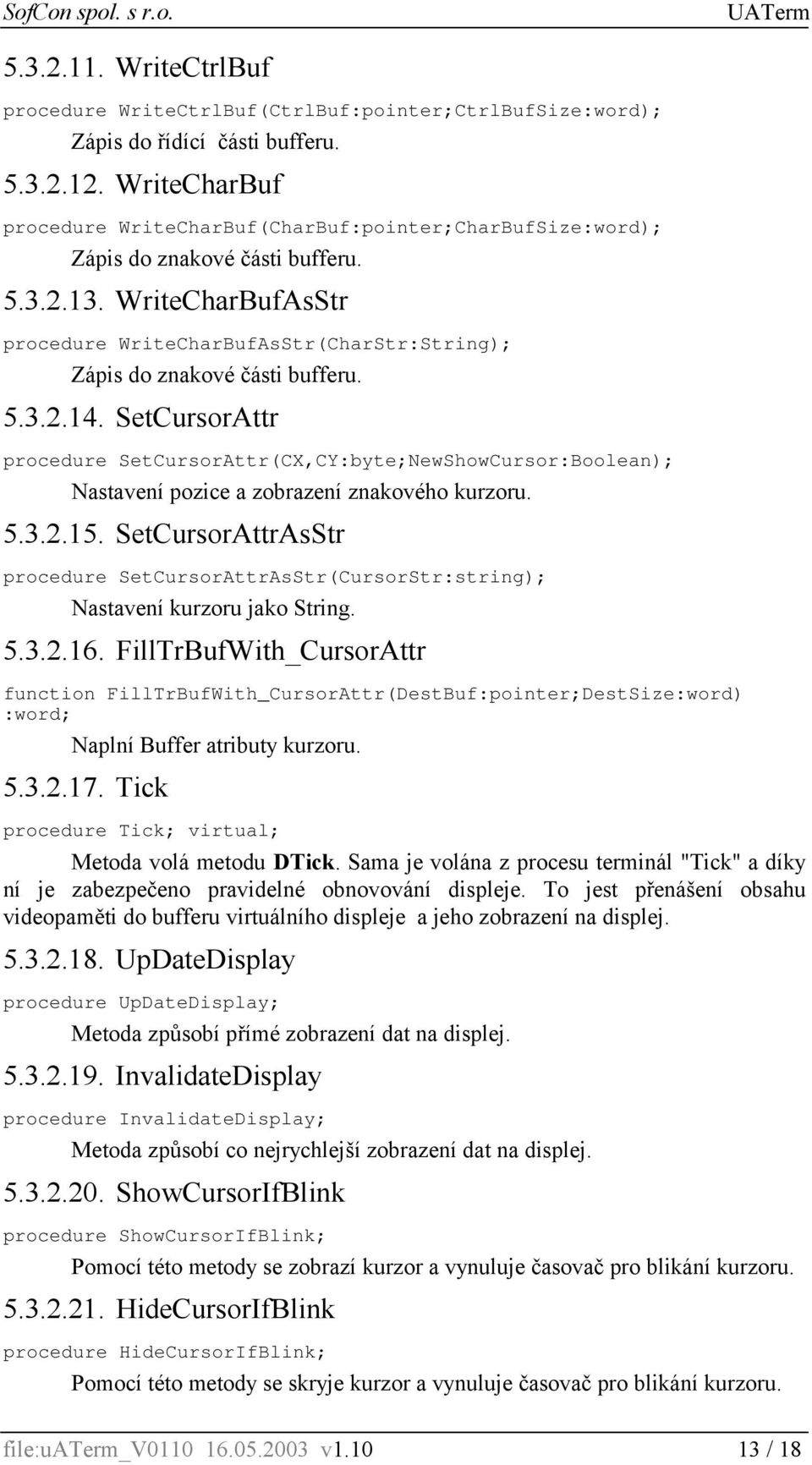 SofCon spol. s r.o. UATerm

5.3.2.11. WriteCtrlBuf

procedure WriteCtrlBuf(CtrlBuf:pointer;CtrlBufSize:word);

Zápis do řídící části bufferu.

5.3.2.12. WriteCharBuf

procedure WriteCharBuf(CharBuf:pointer;CharBufSize:word);

Zápis do znakové části bufferu.

5.3.2.13. WriteCharBufAsStr

procedure WriteCharBufAsStr(CharStr:String);

Zápis do znakové části bufferu.

5.3.2.14. SetCursorAttr

procedure SetCursorAttr(CX,CY:byte;NewShowCursor:Boolean);

Nastavení pozice a zobrazení znakového kurzoru.

5.3.2.15. SetCursorAttrAsStr

procedure SetCursorAttrAsStr(CursorStr:string);

Nastavení kurzoru jako String.

5.3.2.16. FillTrBufWith_CursorAttr

function FillTrBufWith_CursorAttr(DestBuf:pointer;DestSize:word) :word;

Naplní Buffer atributy kurzoru.

5.3.2.17. Tick

procedure Tick; virtual;

Metoda volá metodu DTick. Sama je volána z procesu terminál "Tick" a díky ní je zabezpečeno pravidelné obnovování displeje. To jest přenášení obsahu videopaměti do bufferu virtuálního displeje a jeho zobrazení na displej.

5.3.2.18. UpDateDisplay

procedure UpDateDisplay;

Metoda způsobí přímé zobrazení dat na displej.

5.3.2.19. InvalidateDisplay

procedure InvalidateDisplay;

Metoda způsobí co nejrychlejší zobrazení dat na displej.

5.3.2.20. ShowCursorIfBlink

procedure ShowCursorIfBlink;

Pomocí této metody se zobrazí kurzor a vynuluje časovač pro blikání kurzoru.

5.3.2.21. HideCursorIfBlink

procedure HideCursorIfBlink;

Pomocí této metody se skryje kurzor a vynuluje časovač pro blikání kurzoru.

file:uATerm_V0110 16.05.2003 v1.10 13 / 18